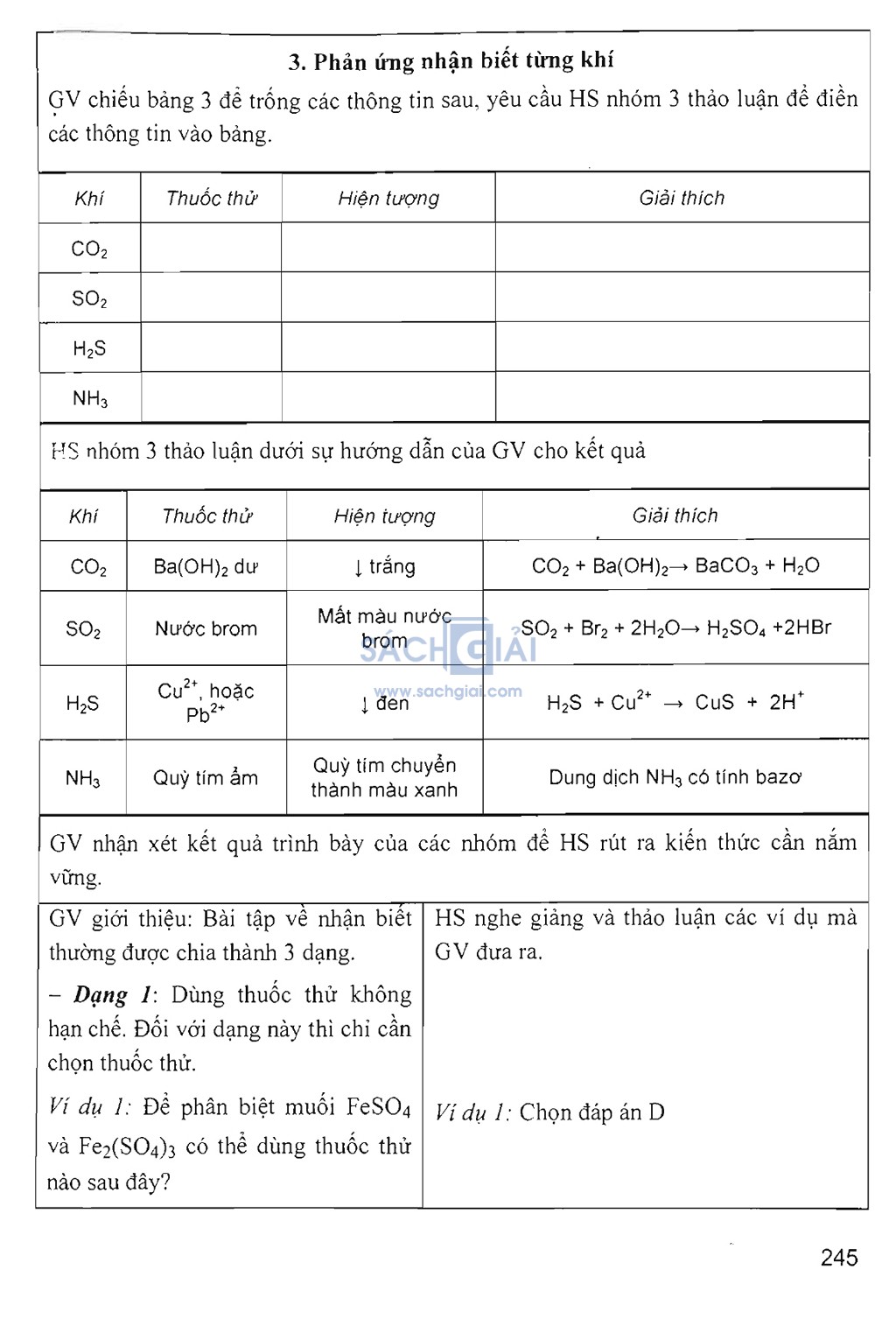 3. Phản ứng nhận biết từng khí

GV chiếu bảng 3 để trống các thông tin sau, yêu cầu HS nhóm 3 thảo luận để điền các thông tin vào bảng.

| Khí | Thuốc thử | Hiện tượng | Giải thích |
|---|---|---|---|
| $CO_2$ | | | |
| $SO_2$ | | | |
| $H_2S$ | | | |
| $NH_3$ | | | |

HS nhóm 3 thảo luận dưới sự hướng dẫn của GV cho kết quả

| Khí | Thuốc thử | Hiện tượng | Giải thích |
|---|---|---|---|
| $CO_2$ | $Ba(OH)_2$ dư | ↓ trắng | $CO_2 + Ba(OH)_2 \rightarrow BaCO_3 + H_2O$ |
| $SO_2$ | Nước brom | Mất màu nước brom | $SO_2 + Br_2 + 2H_2O \rightarrow H_2SO_4 + 2HBr$ |
| $H_2S$ | $Cu^{2+}$, hoặc $Pb^{2+}$ | ↓ đen | $H_2S + Cu^{2+} \rightarrow CuS + 2H^+$ |
| $NH_3$ | Quỳ tím ẩm | Quỳ tím chuyển thành màu xanh | Dung dịch $NH_3$ có tính bazơ |

SÁCH GIẢI
www.sachgiai.com

GV nhận xét kết quả trình bày của các nhóm để HS rút ra kiến thức cần nắm vững.

GV giới thiệu: Bài tập về nhận biết thường được chia thành 3 dạng.

– Dạng 1: Dùng thuốc thử không hạn chế. Đối với dạng này thì chỉ cần chọn thuốc thử.

Ví dụ 1: Để phân biệt muối $FeSO_4$ và $Fe_2(SO_4)_3$ có thể dùng thuốc thử nào sau đây?

HS nghe giảng và thảo luận các ví dụ mà GV đưa ra.

Ví dụ 1: Chọn đáp án D

245